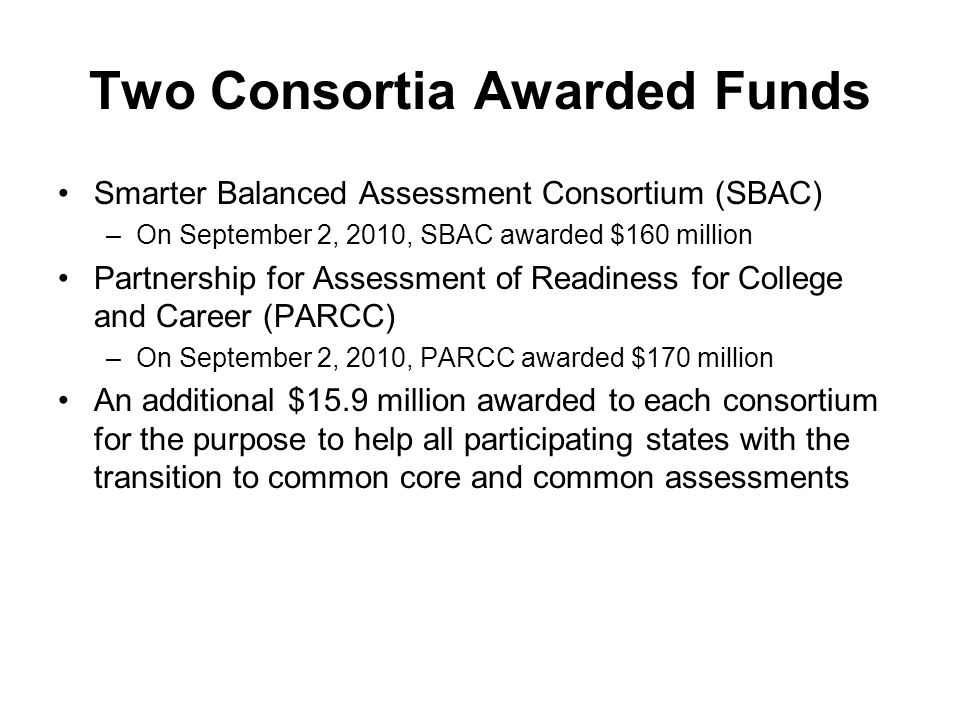 Two Consortia Awarded Funds

• Smarter Balanced Assessment Consortium (SBAC)
  – On September 2, 2010, SBAC awarded \$160 million

• Partnership for Assessment of Readiness for College and Career (PARCC)
  – On September 2, 2010, PARCC awarded \$170 million

• An additional \$15.9 million awarded to each consortium for the purpose to help all participating states with the transition to common core and common assessments